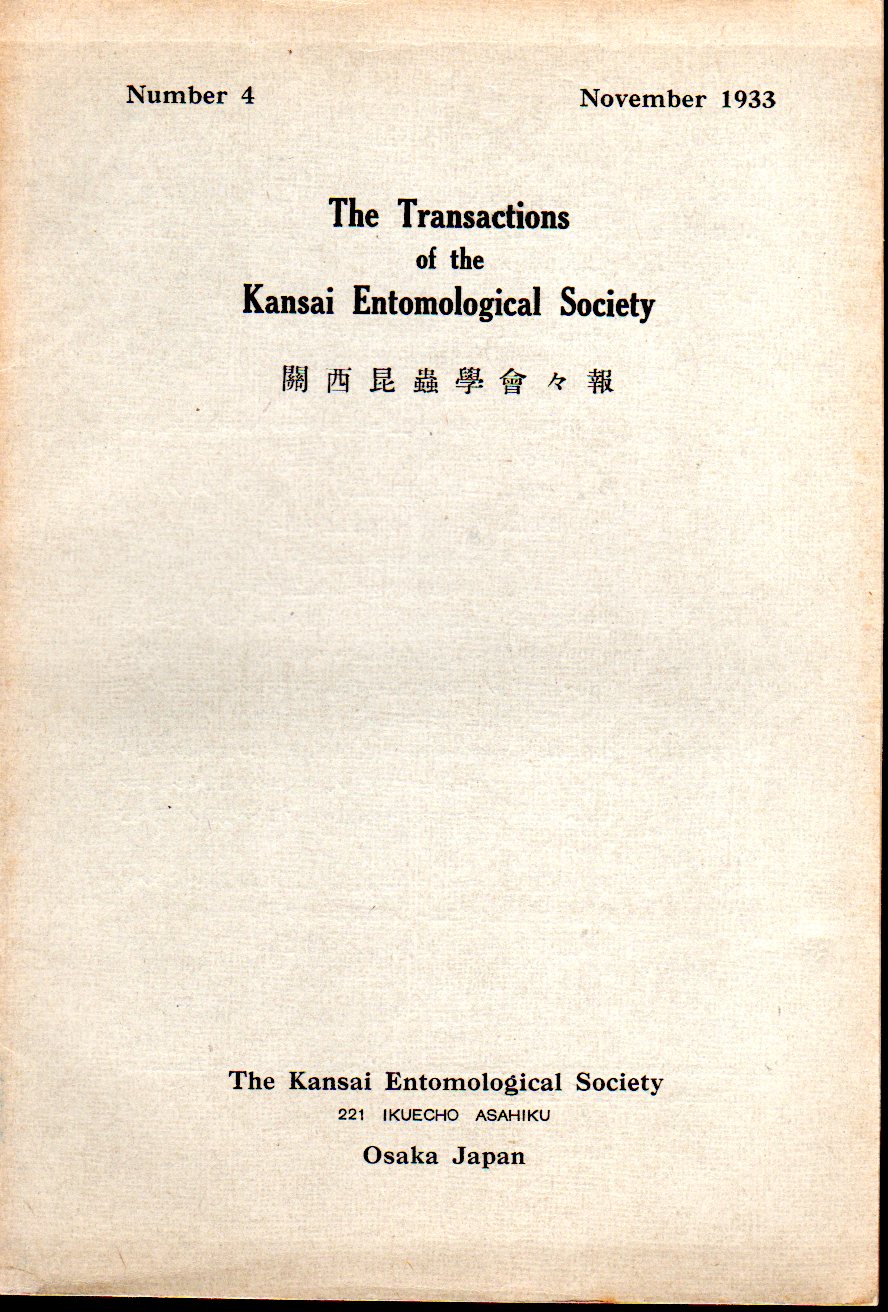 Number 4

November 1933

The Transactions
of the
Kansai Entomological Society

關西昆蟲學會々報

The Kansai Entomological Society
221 IKUECHO ASAHIKU
Osaka Japan